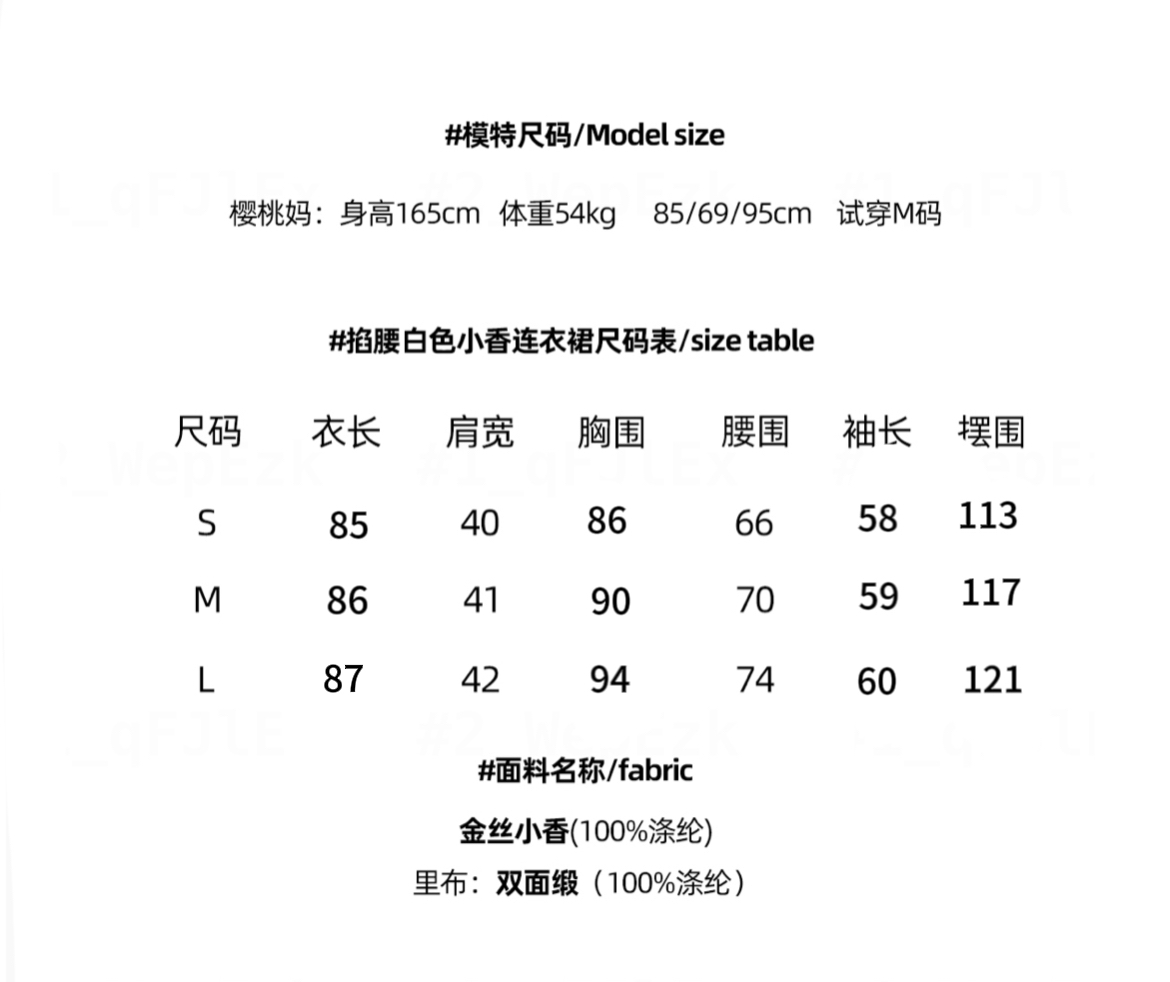 #模特尺码/Model size

樱桃妈：身高165cm 体重54kg 85/69/95cm 试穿M码

#掐腰白色小香连衣裙尺码表/size table

| 尺码 | 衣长 | 肩宽 | 胸围 | 腰围 | 袖长 | 摆围 |
|---|---|---|---|---|---|---|
| S | 85 | 40 | 86 | 66 | 58 | 113 |
| M | 86 | 41 | 90 | 70 | 59 | 117 |
| L | 87 | 42 | 94 | 74 | 60 | 121 |

#面料名称/fabric

金丝小香(100%涤纶)

里布：双面缎（100%涤纶）